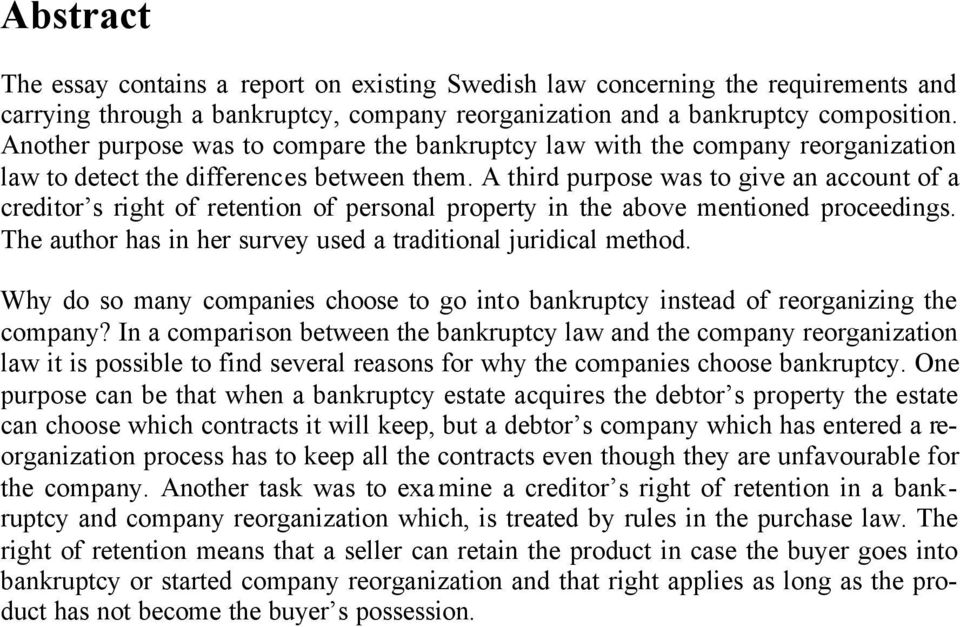 Abstract

The essay contains a report on existing Swedish law concerning the requirements and carrying through a bankruptcy, company reorganization and a bankruptcy composition. Another purpose was to compare the bankruptcy law with the company reorganization law to detect the differences between them. A third purpose was to give an account of a creditor's right of retention of personal property in the above mentioned proceedings. The author has in her survey used a traditional juridical method.

Why do so many companies choose to go into bankruptcy instead of reorganizing the company? In a comparison between the bankruptcy law and the company reorganization law it is possible to find several reasons for why the companies choose bankruptcy. One purpose can be that when a bankruptcy estate acquires the debtor's property the estate can choose which contracts it will keep, but a debtor's company which has entered a reorganization process has to keep all the contracts even though they are unfavourable for the company. Another task was to examine a creditor's right of retention in a bankruptcy and company reorganization which, is treated by rules in the purchase law. The right of retention means that a seller can retain the product in case the buyer goes into bankruptcy or started company reorganization and that right applies as long as the product has not become the buyer's possession.